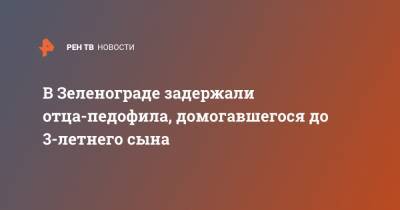 РЕН ТВ НОВОСТИ

В Зеленограде задержали отца-педофила, домогавшегося до 3-летнего сына